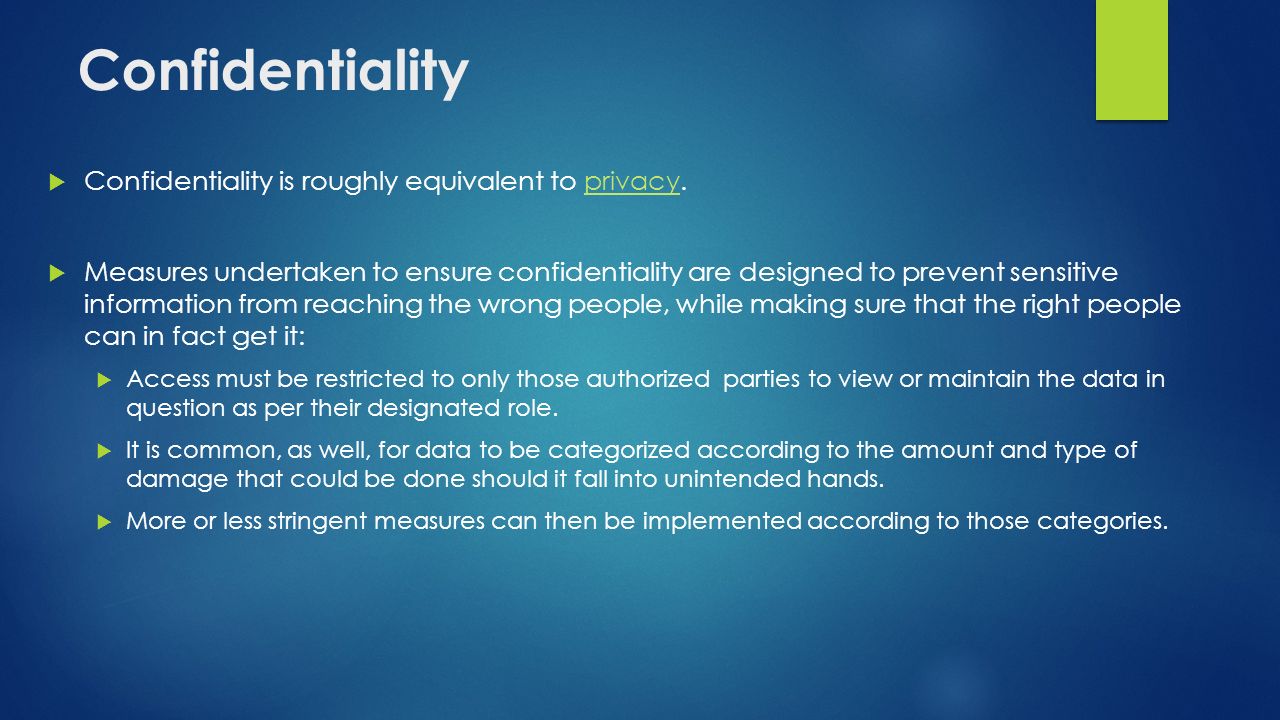 Confidentiality

Confidentiality is roughly equivalent to privacy.

Measures undertaken to ensure confidentiality are designed to prevent sensitive information from reaching the wrong people, while making sure that the right people can in fact get it:

Access must be restricted to only those authorized parties to view or maintain the data in question as per their designated role.

It is common, as well, for data to be categorized according to the amount and type of damage that could be done should it fall into unintended hands.

More or less stringent measures can then be implemented according to those categories.